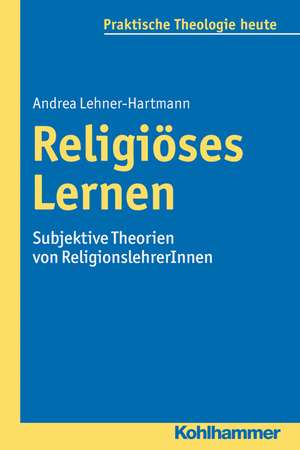 Praktische Theologie heute

Andrea Lehner-Hartmann

Religiöses Lernen

Subjektive Theorien von ReligionslehrerInnen

Kohlhammer